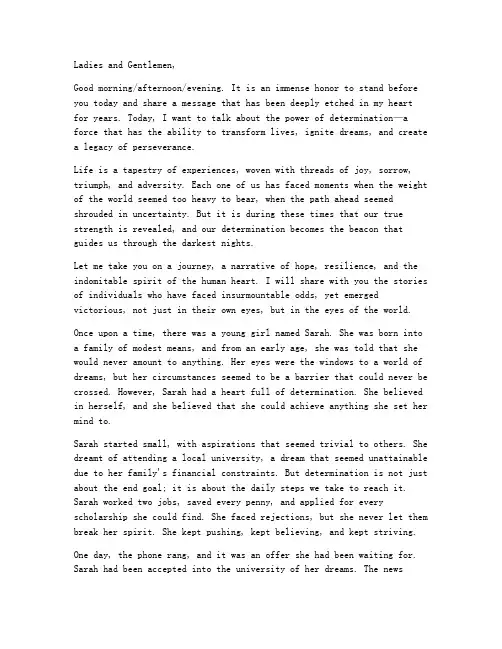 Ladies and Gentlemen,

Good morning/afternoon/evening. It is an immense honor to stand before you today and share a message that has been deeply etched in my heart for years. Today, I want to talk about the power of determination—a force that has the ability to transform lives, ignite dreams, and create a legacy of perseverance.

Life is a tapestry of experiences, woven with threads of joy, sorrow, triumph, and adversity. Each one of us has faced moments when the weight of the world seemed too heavy to bear, when the path ahead seemed shrouded in uncertainty. But it is during these times that our true strength is revealed, and our determination becomes the beacon that guides us through the darkest nights.

Let me take you on a journey, a narrative of hope, resilience, and the indomitable spirit of the human heart. I will share with you the stories of individuals who have faced insurmountable odds, yet emerged victorious, not just in their own eyes, but in the eyes of the world.

Once upon a time, there was a young girl named Sarah. She was born into a family of modest means, and from an early age, she was told that she would never amount to anything. Her eyes were the windows to a world of dreams, but her circumstances seemed to be a barrier that could never be crossed. However, Sarah had a heart full of determination. She believed in herself, and she believed that she could achieve anything she set her mind to.

Sarah started small, with aspirations that seemed trivial to others. She dreamt of attending a local university, a dream that seemed unattainable due to her family's financial constraints. But determination is not just about the end goal; it is about the daily steps we take to reach it. Sarah worked two jobs, saved every penny, and applied for every scholarship she could find. She faced rejections, but she never let them break her spirit. She kept pushing, kept believing, and kept striving.

One day, the phone rang, and it was an offer she had been waiting for. Sarah had been accepted into the university of her dreams. The news